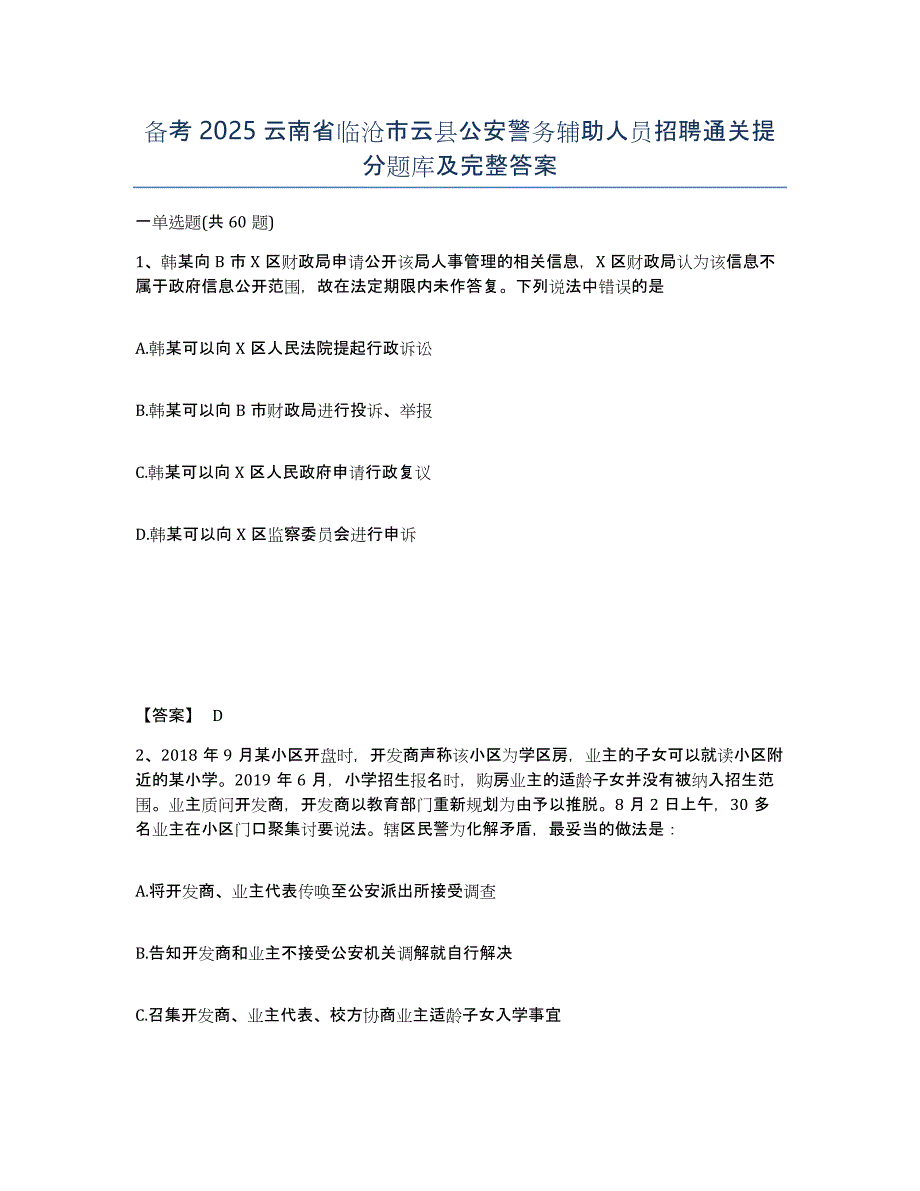 备考 2025 云南省临沧市云县公安警务辅助人员招聘通关提分题库及完整答案

一单选题(共 60 题)

1、韩某向 B 市 X 区财政局申请公开该局人事管理的相关信息，X 区财政局认为该信息不属于政府信息公开范围，故在法定期限内未作答复。下列说法中错误的是

A.韩某可以向 X 区人民法院提起行政诉讼

B.韩某可以向 B 市财政局进行投诉、举报

C.韩某可以向 X 区人民政府申请行政复议

D.韩某可以向 X 区监察委员会进行申诉

【答案】 D

2、2018 年 9 月某小区开盘时，开发商声称该小区为学区房，业主的子女可以就读小区附近的某小学。2019 年 6 月，小学招生报名时，购房业主的适龄子女并没有被纳入招生范围。业主质问开发商，开发商以教育部门重新规划为由予以推脱。8 月 2 日上午，30 多名业主在小区门口聚集讨要说法。辖区民警为化解矛盾，最妥当的做法是：

A.将开发商、业主代表传唤至公安派出所接受调查

B.告知开发商和业主不接受公安机关调解就自行解决

C.召集开发商、业主代表、校方协商业主适龄子女入学事宜